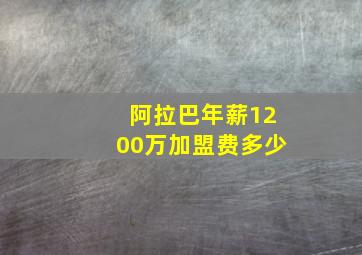 阿拉巴年薪1200万加盟费多少